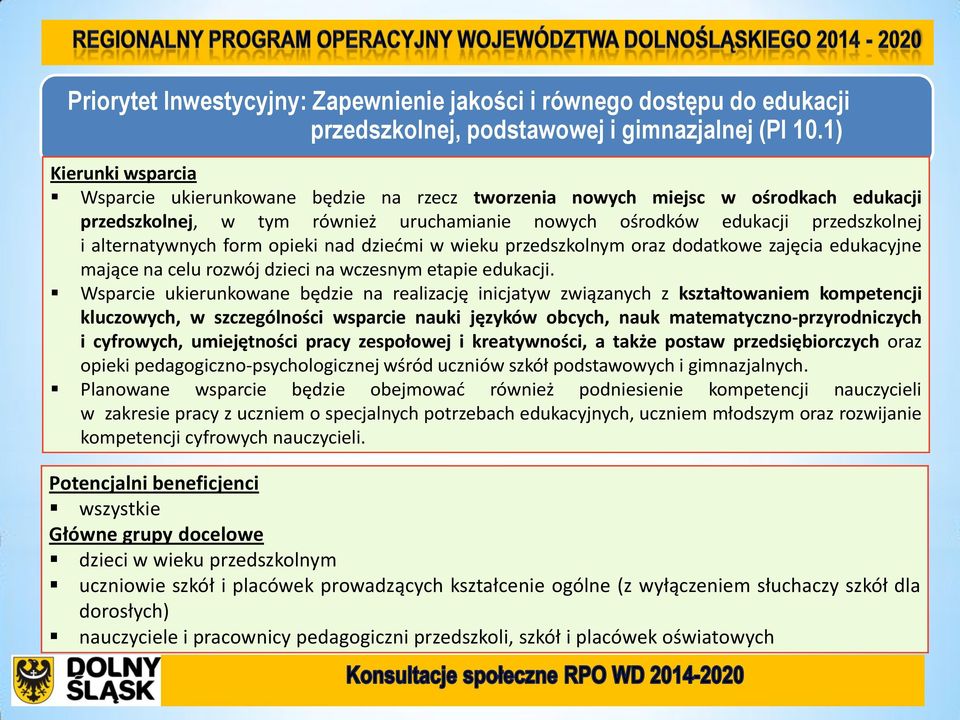 REGIONALNY PROGRAM OPERACYJNY WOJEWÓDZTWA DOLNOŚLĄSKIEGO 2014 - 2020

Priorytet Inwestycyjny: Zapewnienie jakości i równego dostępu do edukacji przedszkolnej, podstawowej i gimnazjalnej (PI 10.1)

Kierunki wsparcia
▪ Wsparcie ukierunkowane będzie na rzecz tworzenia nowych miejsc w ośrodkach edukacji przedszkolnej, w tym również uruchamianie nowych ośrodków edukacji przedszkolnej i alternatywnych form opieki nad dziećmi w wieku przedszkolnym oraz dodatkowe zajęcia edukacyjne mające na celu rozwój dzieci na wczesnym etapie edukacji.
▪ Wsparcie ukierunkowane będzie na realizację inicjatyw związanych z kształtowaniem kompetencji kluczowych, w szczególności wsparcie nauki języków obcych, nauk matematyczno-przyrodniczych i cyfrowych, umiejętności pracy zespołowej i kreatywności, a także postaw przedsiębiorczych oraz opieki pedagogiczno-psychologicznej wśród uczniów szkół podstawowych i gimnazjalnych.
▪ Planowane wsparcie będzie obejmować również podniesienie kompetencji nauczycieli w zakresie pracy z uczniem o specjalnych potrzebach edukacyjnych, uczniem młodszym oraz rozwijanie kompetencji cyfrowych nauczycieli.

Potencjalni beneficjenci
▪ wszystkie
Główne grupy docelowe
▪ dzieci w wieku przedszkolnym
▪ uczniowie szkół i placówek prowadzących kształcenie ogólne (z wyłączeniem słuchaczy szkół dla dorosłych)
▪ nauczyciele i pracownicy pedagogiczni przedszkoli, szkół i placówek oświatowych

DOLNY ŚLĄSK

Konsultacje społeczne RPO WD 2014-2020